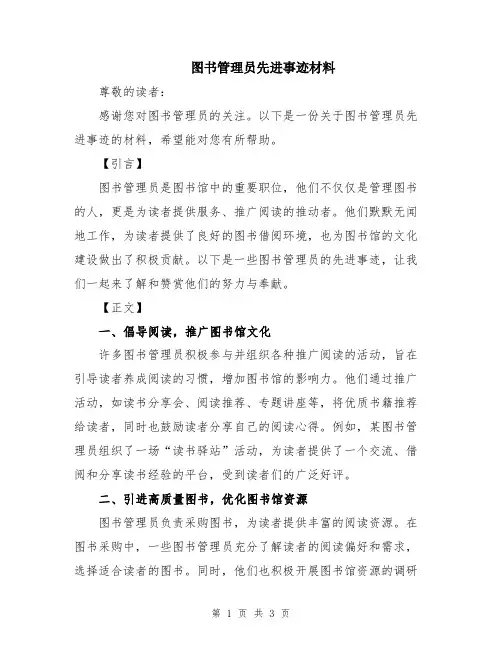 图书管理员先进事迹材料

尊敬的读者：

感谢您对图书管理员的关注。以下是一份关于图书管理员先进事迹的材料，希望能对您有所帮助。

【引言】

图书管理员是图书馆中的重要职位，他们不仅仅是管理图书的人，更是为读者提供服务、推广阅读的推动者。他们默默无闻地工作，为读者提供了良好的图书借阅环境，也为图书馆的文化建设做出了积极贡献。以下是一些图书管理员的先进事迹，让我们一起来了解和赞赏他们的努力与奉献。

【正文】

一、倡导阅读，推广图书馆文化

许多图书管理员积极参与并组织各种推广阅读的活动，旨在引导读者养成阅读的习惯，增加图书馆的影响力。他们通过推广活动，如读书分享会、阅读推荐、专题讲座等，将优质书籍推荐给读者，同时也鼓励读者分享自己的阅读心得。例如，某图书管理员组织了一场“读书驿站”活动，为读者提供了一个交流、借阅和分享读书经验的平台，受到读者们的广泛好评。

二、引进高质量图书，优化图书馆资源

图书管理员负责采购图书，为读者提供丰富的阅读资源。在图书采购中，一些图书管理员充分了解读者的阅读偏好和需求，选择适合读者的图书。同时，他们也积极开展图书馆资源的调研

第 1 页 共 3 页